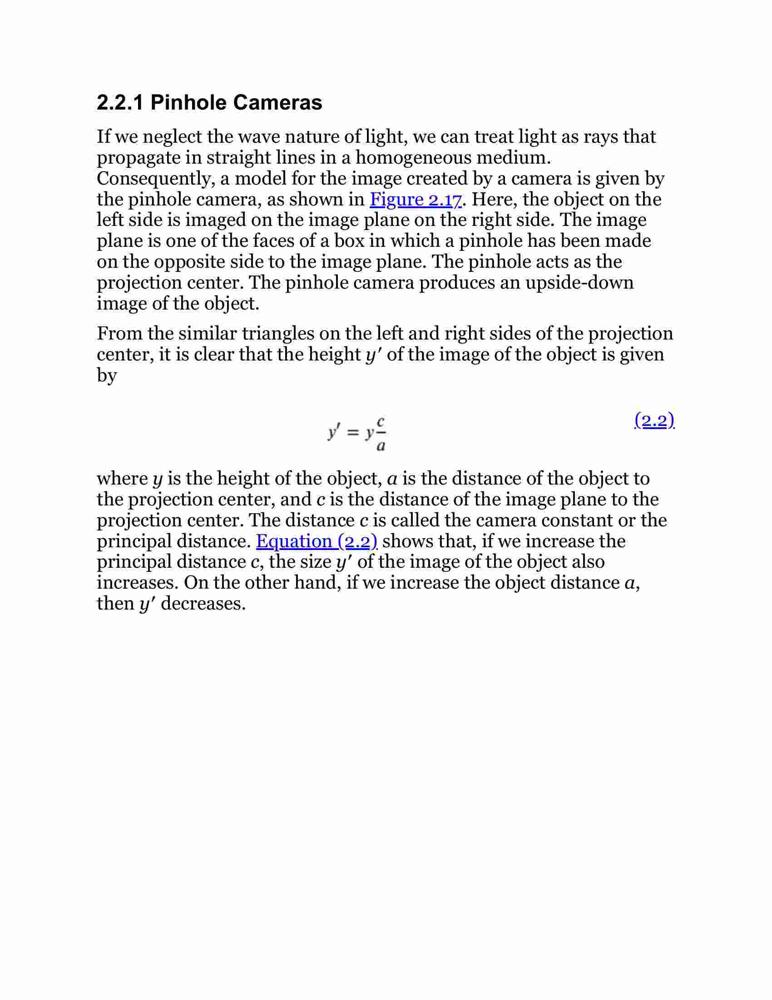 2.2.1 Pinhole Cameras

If we neglect the wave nature of light, we can treat light as rays that propagate in straight lines in a homogeneous medium. Consequently, a model for the image created by a camera is given by the pinhole camera, as shown in Figure 2.17. Here, the object on the left side is imaged on the image plane on the right side. The image plane is one of the faces of a box in which a pinhole has been made on the opposite side to the image plane. The pinhole acts as the projection center. The pinhole camera produces an upside-down image of the object.

From the similar triangles on the left and right sides of the projection center, it is clear that the height $y'$ of the image of the object is given by

$y' = y\frac{c}{a}$ (2.2)

where $y$ is the height of the object, $a$ is the distance of the object to the projection center, and $c$ is the distance of the image plane to the projection center. The distance $c$ is called the camera constant or the principal distance. Equation (2.2) shows that, if we increase the principal distance $c$, the size $y'$ of the image of the object also increases. On the other hand, if we increase the object distance $a$, then $y'$ decreases.